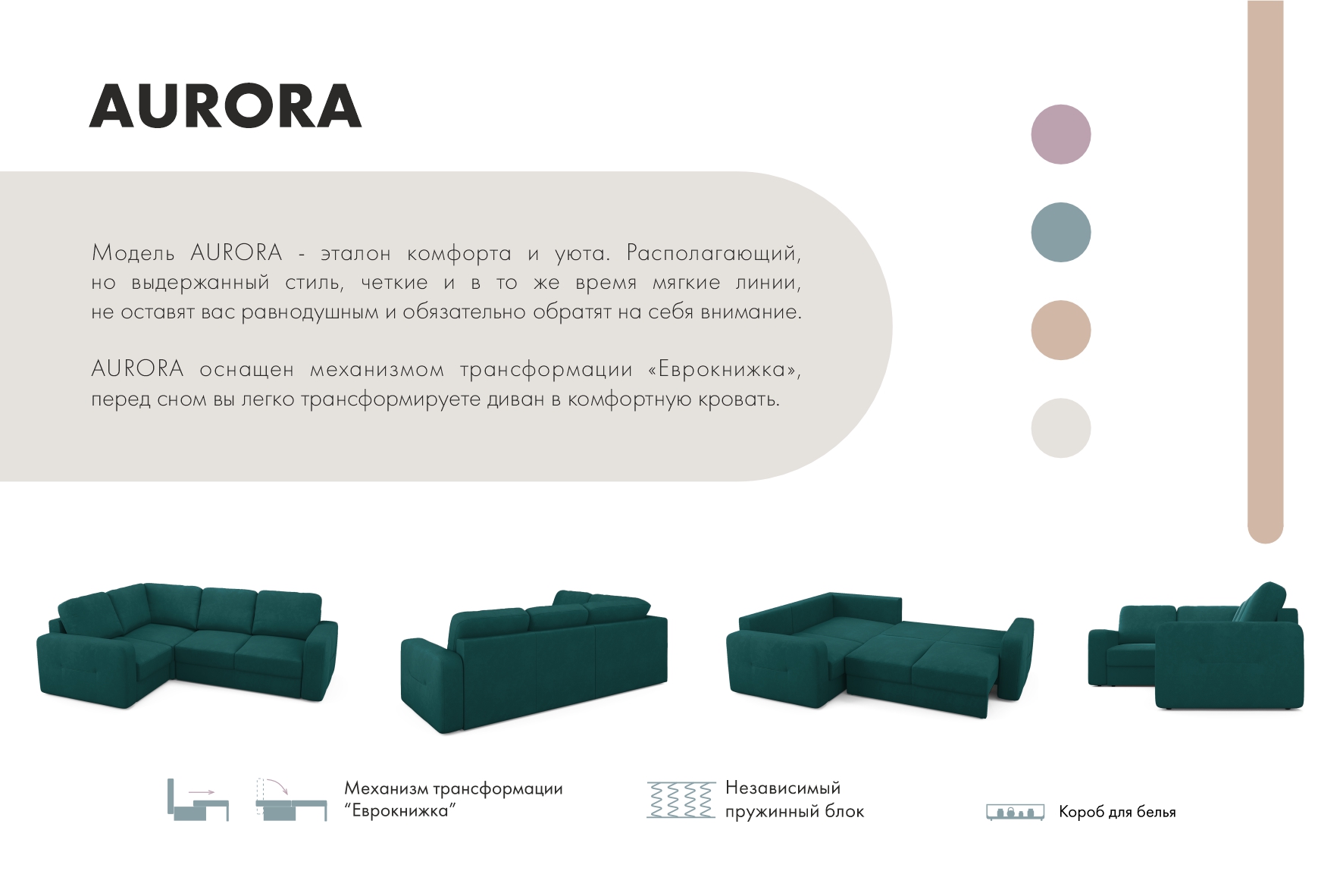 AURORA

Модель AURORA - эталон комфорта и уюта. Располагающий, но выдержанный стиль, четкие и в то же время мягкие линии, не оставят вас равнодушным и обязательно обратят на себя внимание.

AURORA оснащен механизмом трансформации «Еврокнижка», перед сном вы легко трансформируете диван в комфортную кровать.

Механизм трансформации "Еврокнижка"

Независимый пружинный блок

Короб для белья